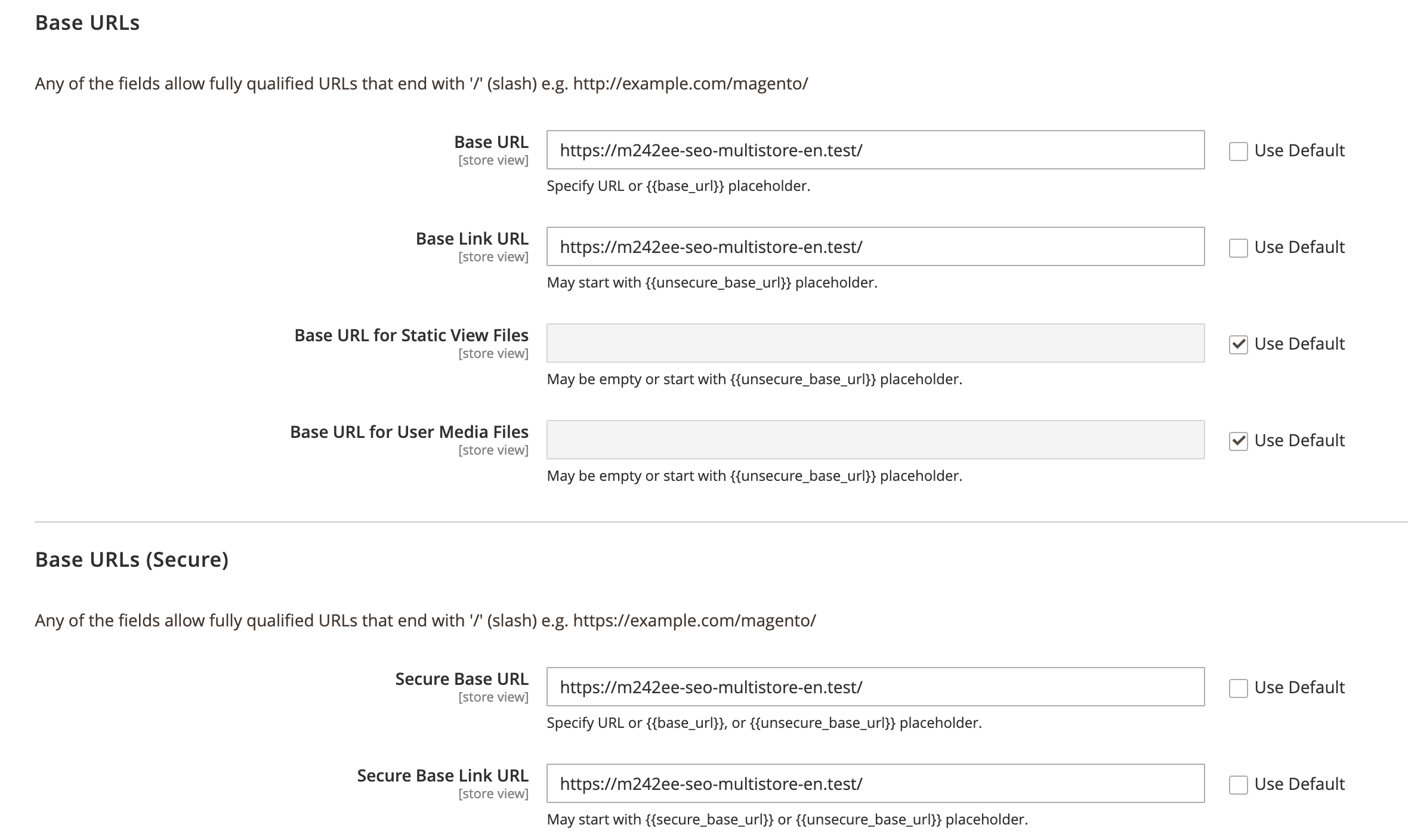 Base URLs

Any of the fields allow fully qualified URLs that end with '/' (slash) e.g. http://example.com/magento/

Base URL
[store view]
https://m242ee-seo-multistore-en.test/
Use Default
Specify URL or {{base_url}} placeholder.

Base Link URL
[store view]
https://m242ee-seo-multistore-en.test/
Use Default
May start with {{unsecure_base_url}} placeholder.

Base URL for Static View Files
[store view]
Use Default
May be empty or start with {{unsecure_base_url}} placeholder.

Base URL for User Media Files
[store view]
Use Default
May be empty or start with {{unsecure_base_url}} placeholder.

Base URLs (Secure)

Any of the fields allow fully qualified URLs that end with '/' (slash) e.g. https://example.com/magento/

Secure Base URL
[store view]
https://m242ee-seo-multistore-en.test/
Use Default
Specify URL or {{base_url}}, or {{unsecure_base_url}} placeholder.

Secure Base Link URL
[store view]
https://m242ee-seo-multistore-en.test/
Use Default
May start with {{secure_base_url}} or {{unsecure_base_url}} placeholder.